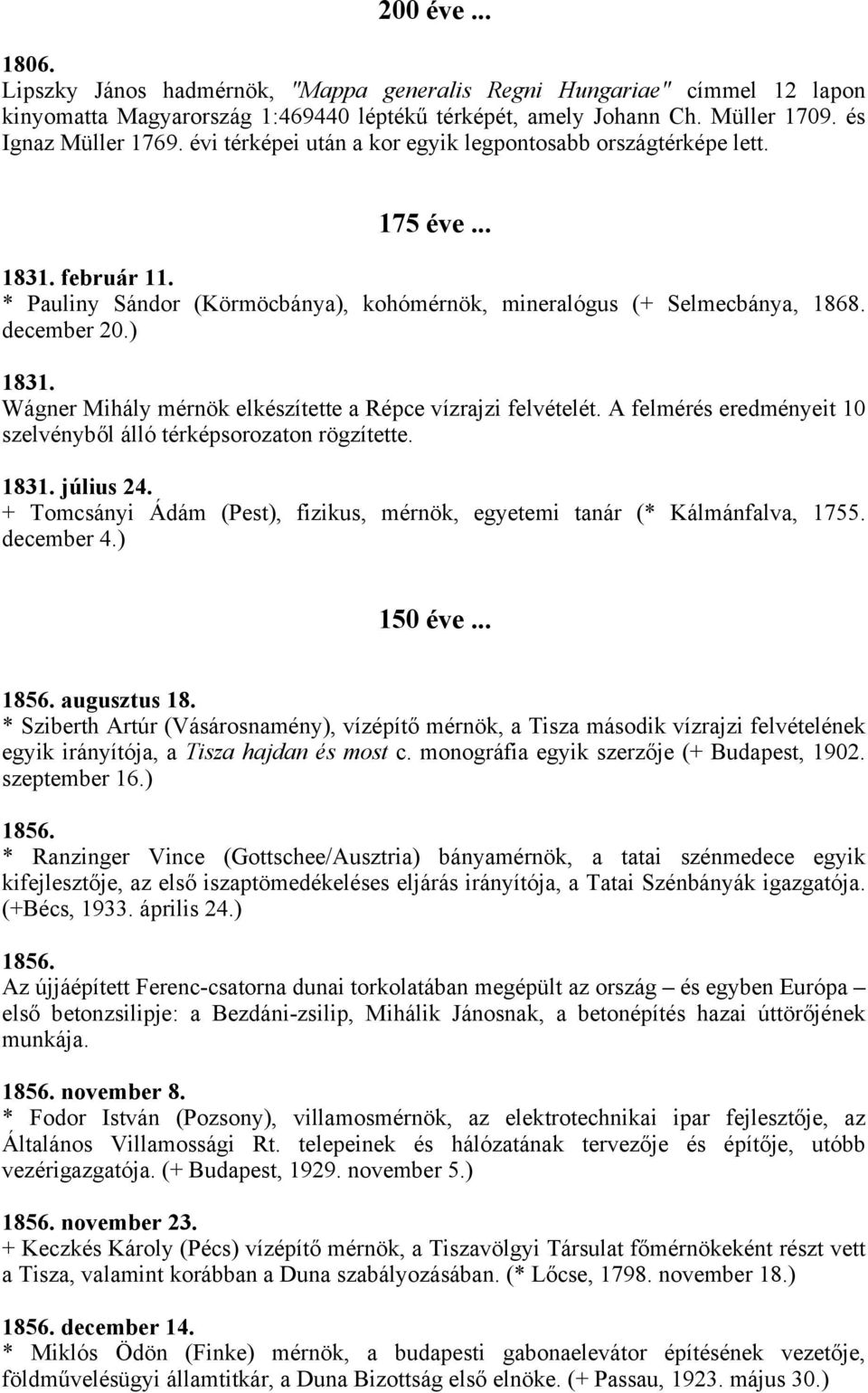 200 éve ...

1806.
Lipszky János hadmérnök, "Mappa generalis Regni Hungariae" címmel 12 lapon kinyomatta Magyarország 1:469440 léptékű térképét, amely Johann Ch. Müller 1709. és Ignaz Müller 1769. évi térképei után a kor egyik legpontosabb országtérképe lett.

175 éve ...

1831. február 11.
* Pauliny Sándor (Körmöcbánya), kohómérnök, mineralógus (+ Selmecbánya, 1868. december 20.)

1831.
Wágner Mihály mérnök elkészítette a Répce vízrajzi felvételét. A felmérés eredményeit 10 szelvényből álló térképsorozaton rögzítette.

1831. július 24.
+ Tomcsányi Ádám (Pest), fizikus, mérnök, egyetemi tanár (* Kálmánfalva, 1755. december 4.)

150 éve ...

1856. augusztus 18.
* Sziberth Artúr (Vásárosnamény), vízépítő mérnök, a Tisza második vízrajzi felvételének egyik irányítója, a Tisza hajdan és most c. monográfia egyik szerzője (+ Budapest, 1902. szeptember 16.)

1856.
* Ranzinger Vince (Gottschee/Ausztria) bányamérnök, a tatai szénmedece egyik kifejlesztője, az első iszaptömedékeléses eljárás irányítója, a Tatai Szénbányák igazgatója. (+Bécs, 1933. április 24.)

1856.
Az újjáépített Ferenc-csatorna dunai torkolatában megépült az ország – és egyben Európa – első betonzsilipje: a Bezdáni-zsilip, Mihálik Jánosnak, a betonépítés hazai úttörőjének munkája.

1856. november 8.
* Fodor István (Pozsony), villamosmérnök, az elektrotechnikai ipar fejlesztője, az Általános Villamossági Rt. telepeinek és hálózatának tervezője és építője, utóbb vezérigazgatója. (+ Budapest, 1929. november 5.)

1856. november 23.
+ Keczkés Károly (Pécs) vízépítő mérnök, a Tiszavölgyi Társulat főmérnökeként részt vett a Tisza, valamint korábban a Duna szabályozásában. (* Lőcse, 1798. november 18.)

1856. december 14.
* Miklós Ödön (Finke) mérnök, a budapesti gabonaelevátor építésének vezetője, földművelésügyi államtitkár, a Duna Bizottság első elnöke. (+ Passau, 1923. május 30.)